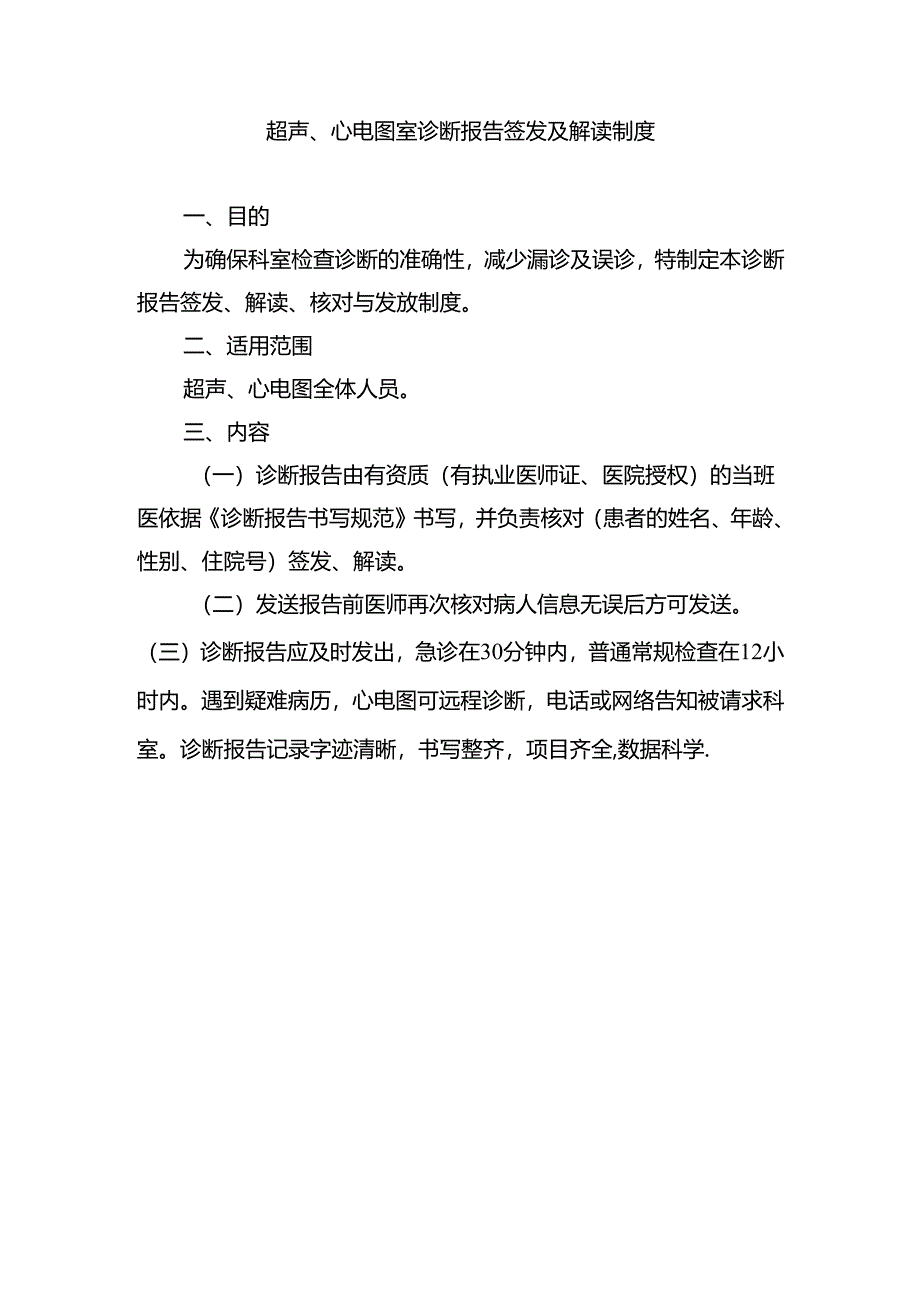 超声、心电图室诊断报告签发及解读制度

一、目的

为确保科室检查诊断的准确性，减少漏诊及误诊，特制定本诊断报告签发、解读、核对与发放制度。

二、适用范围

超声、心电图全体人员。

三、内容

（一）诊断报告由有资质（有执业医师证、医院授权）的当班医依据《诊断报告书写规范》书写，并负责核对（患者的姓名、年龄、性别、住院号）签发、解读。

（二）发送报告前医师再次核对病人信息无误后方可发送。

（三）诊断报告应及时发出，急诊在30分钟内，普通常规检查在12小时内。遇到疑难病历，心电图可远程诊断，电话或网络告知被请求科室。诊断报告记录字迹清晰，书写整齐，项目齐全,数据科学.